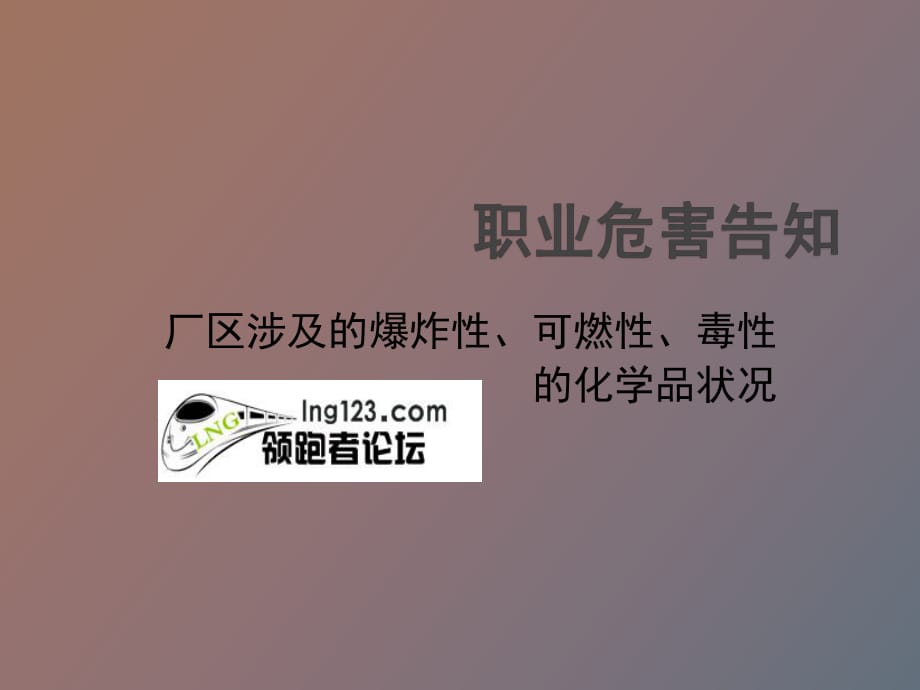 职业危害告知

厂区涉及的爆炸性、可燃性、毒性的化学品状况

LNG lng123.com
领跑者论坛